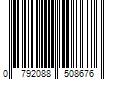 0 792088 508676